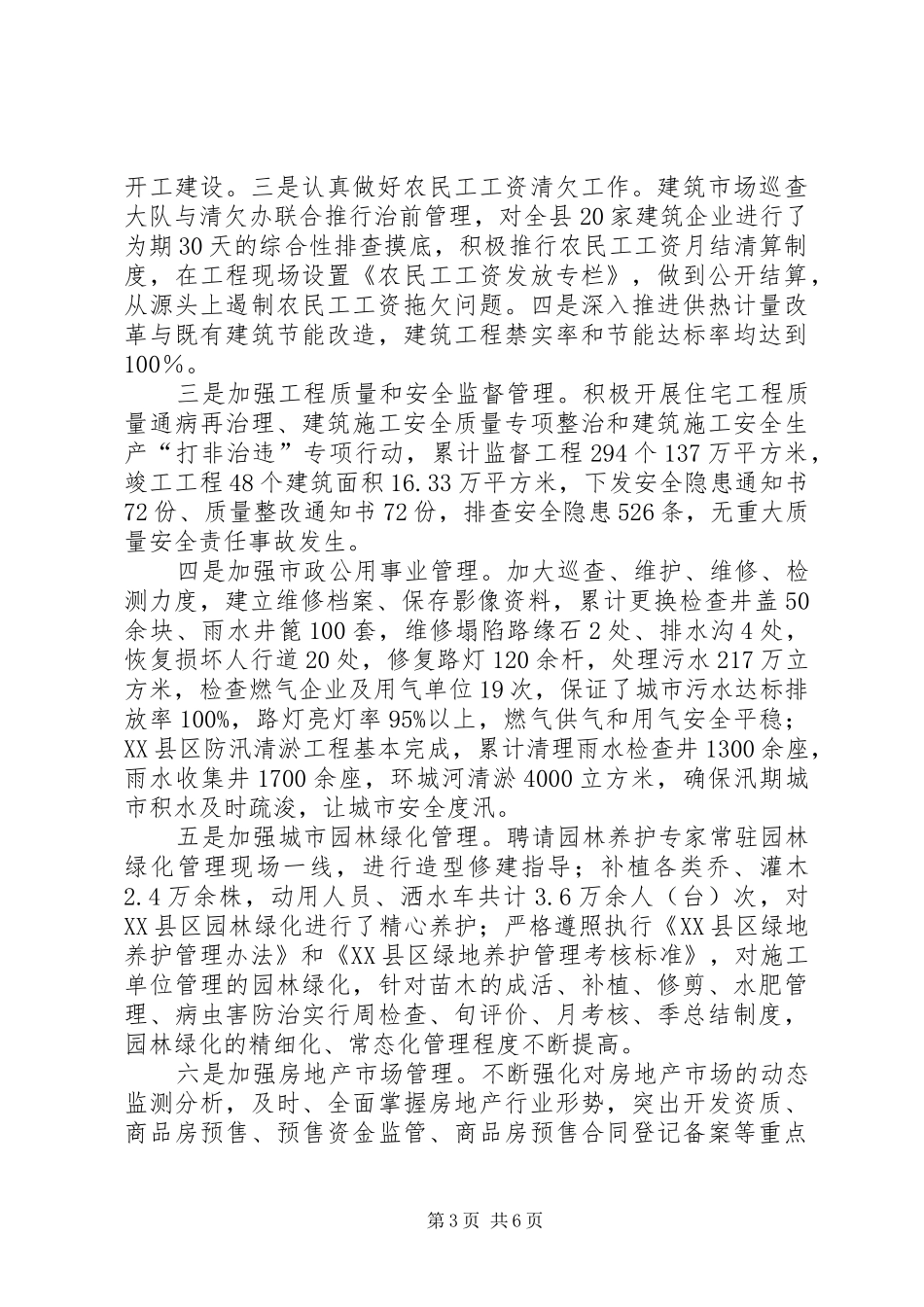 开工建设。三是认真做好农民工工资清欠工作。建筑市场巡查大队与清欠办联合推行治前管理，对全县20家建筑企业进行了为期30天的综合性排查摸底，积极推行农民工工资月结清算制度，在工程现场设置《农民工工资发放专栏》，做到公开结算，从源头上遏制农民工工资拖欠问题。四是深入推进供热计量改革与既有建筑节能改造，建筑工程禁实率和节能达标率均达到100%。

三是加强工程质量和安全监督管理。积极开展住宅工程质量通病再治理、建筑施工安全质量专项整治和建筑施工安全生产“打非治违”专项行动，累计监督工程294个137万平方米，竣工工程48个建筑面积16.33万平方米，下发安全隐患通知书72份、质量整改通知书72份，排查安全隐患526条，无重大质量安全责任事故发生。

四是加强市政公用事业管理。加大巡查、维护、维修、检测力度，建立维修档案、保存影像资料，累计更换检查井盖50余块、雨水井篦100套，维修塌陷路缘石2处、排水沟4处，恢复损坏人行道20处，修复路灯120余杆，处理污水217万立方米，检查燃气企业及用气单位19次，保证了城市污水达标排放率100%，路灯亮灯率95%以上，燃气供气和用气安全平稳；XX县区防汛清淤工程基本完成，累计清理雨水检查井1300余座，雨水收集井1700余座，环城河清淤4000立方米，确保汛期城市积水及时疏浚，让城市安全度汛。

五是加强城市园林绿化管理。聘请园林养护专家常驻园林绿化管理现场一线，进行造型修建指导；补植各类乔、灌木2.4万余株，动用人员、洒水车共计3.6万余人（台）次，对XX县区园林绿化进行了精心养护；严格遵照执行《XX县区绿地养护管理办法》和《XX县区绿地养护管理考核标准》，对施工单位管理的园林绿化，针对苗木的成活、补植、修剪、水肥管理、病虫害防治实行周检查、旬评价、月考核、季总结制度，园林绿化的精细化、常态化管理程度不断提高。

六是加强房地产市场管理。不断强化对房地产市场的动态监测分析，及时、全面掌握房地产行业形势，突出开发资质、商品房预售、预售资金监管、商品房预售合同登记备案等重点

第3页 共6页